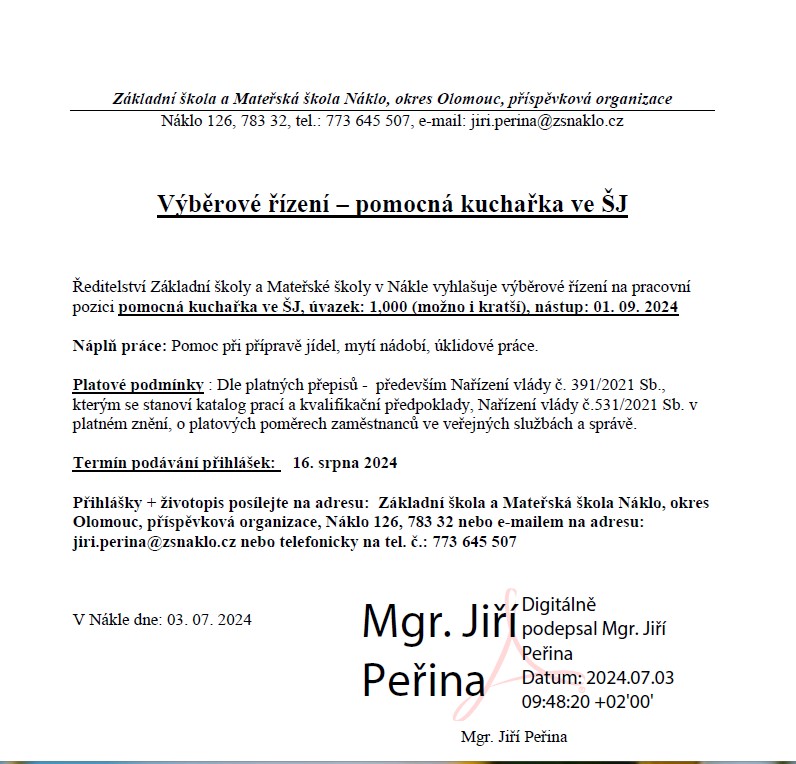 Základní škola a Mateřská škola Náklo, okres Olomouc, příspěvková organizace
Náklo 126, 783 32, tel.: 773 645 507, e-mail: jiri.perina@zsnaklo.cz

Výběrové řízení – pomocná kuchařka ve ŠJ

Ředitelství Základní školy a Mateřské školy v Nákle vyhlašuje výběrové řízení na pracovní pozici pomocná kuchařka ve ŠJ, úvazek: 1,000 (možno i kratší), nástup: 01. 09. 2024

Náplň práce: Pomoc při přípravě jídel, mytí nádobí, úklidové práce.

Platové podmínky : Dle platných přepisů - především Nařízení vlády č. 391/2021 Sb., kterým se stanoví katalog prací a kvalifikační předpoklady, Nařízení vlády č.531/2021 Sb. v platném znění, o platových poměrech zaměstnanců ve veřejných službách a správě.

Termín podávání přihlášek: 16. srpna 2024

Přihlášky + životopis posílejte na adresu: Základní škola a Mateřská škola Náklo, okres Olomouc, příspěvková organizace, Náklo 126, 783 32 nebo e-mailem na adresu: jiri.perina@zsnaklo.cz nebo telefonicky na tel. č.: 773 645 507

V Nákle dne: 03. 07. 2024

Mgr. Jiří Peřina

Digitálně podepsal Mgr. Jiří Peřina
Datum: 2024.07.03 09:48:20 +02'00'

Mgr. Jiří Peřina